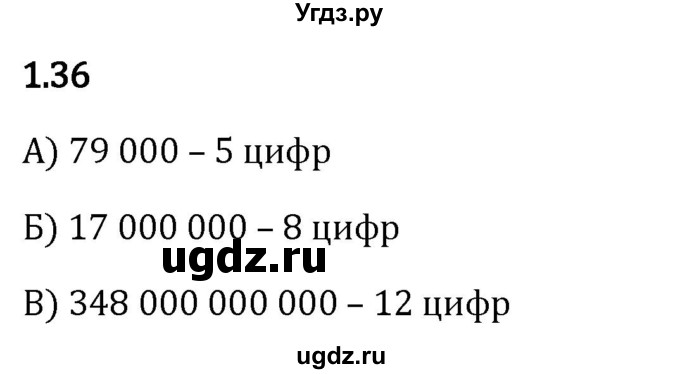 Угдз.ру

1.36

А) 79 000 – 5 цифр

Б) 17 000 000 – 8 цифр

ugdz.ru

В) 348 000 000 000 – 12 цифр

ugdz.ru